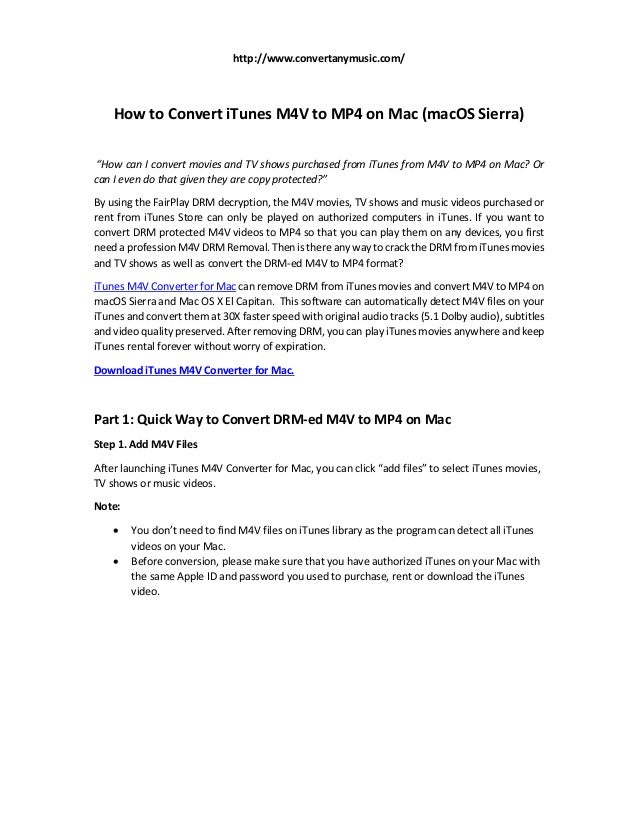 http://www.convertanymusic.com/

How to Convert iTunes M4V to MP4 on Mac (macOS Sierra)

"How can I convert movies and TV shows purchased from iTunes from M4V to MP4 on Mac? Or can I even do that given they are copy protected?"

By using the FairPlay DRM decryption, the M4V movies, TV shows and music videos purchased or rent from iTunes Store can only be played on authorized computers in iTunes. If you want to convert DRM protected M4V videos to MP4 so that you can play them on any devices, you first need a profession M4V DRM Removal. Then is there any way to crack the DRM from iTunes movies and TV shows as well as convert the DRM-ed M4V to MP4 format?

iTunes M4V Converter for Mac can remove DRM from iTunes movies and convert M4V to MP4 on macOS Sierra and Mac OS X El Capitan. This software can automatically detect M4V files on your iTunes and convert them at 30X faster speed with original audio tracks (5.1 Dolby audio), subtitles and video quality preserved. After removing DRM, you can play iTunes movies anywhere and keep iTunes rental forever without worry of expiration.

Download iTunes M4V Converter for Mac.

Part 1: Quick Way to Convert DRM-ed M4V to MP4 on Mac

Step 1. Add M4V Files

After launching iTunes M4V Converter for Mac, you can click "add files" to select iTunes movies, TV shows or music videos.

Note:

• You don't need to find M4V files on iTunes library as the program can detect all iTunes videos on your Mac.
• Before conversion, please make sure that you have authorized iTunes on your Mac with the same Apple ID and password you used to purchase, rent or download the iTunes video.